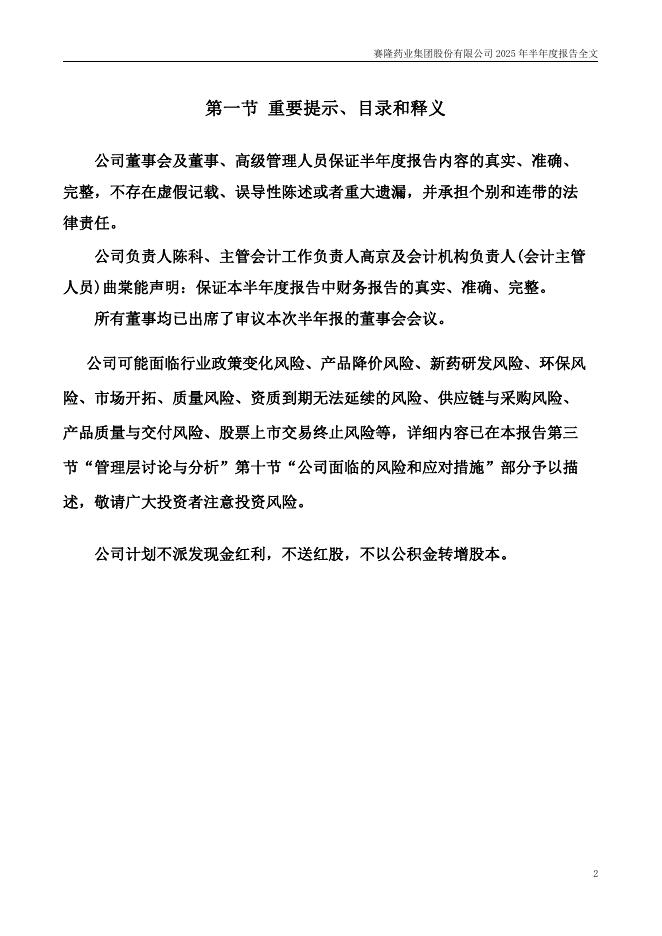 赛隆药业集团股份有限公司 2025 年半年度报告全文

第一节 重要提示、目录和释义

公司董事会及董事、高级管理人员保证半年度报告内容的真实、准确、完整，不存在虚假记载、误导性陈述或者重大遗漏，并承担个别和连带的法律责任。

公司负责人陈科、主管会计工作负责人高京及会计机构负责人(会计主管人员)曲棠能声明：保证本半年度报告中财务报告的真实、准确、完整。

所有董事均已出席了审议本次半年报的董事会会议。

公司可能面临行业政策变化风险、产品降价风险、新药研发风险、环保风险、市场开拓、质量风险、资质到期无法延续的风险、供应链与采购风险、产品质量与交付风险、股票上市交易终止风险等，详细内容已在本报告第三节“管理层讨论与分析”第十节“公司面临的风险和应对措施”部分予以描述，敬请广大投资者注意投资风险。

公司计划不派发现金红利，不送红股，不以公积金转增股本。

2